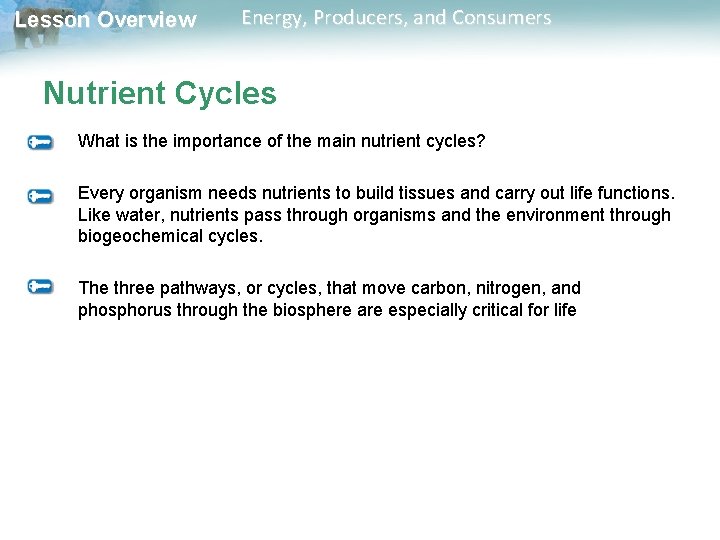 Lesson Overview Energy, Producers, and Consumers

Nutrient Cycles

What is the importance of the main nutrient cycles?

Every organism needs nutrients to build tissues and carry out life functions. Like water, nutrients pass through organisms and the environment through biogeochemical cycles.

The three pathways, or cycles, that move carbon, nitrogen, and phosphorus through the biosphere are especially critical for life